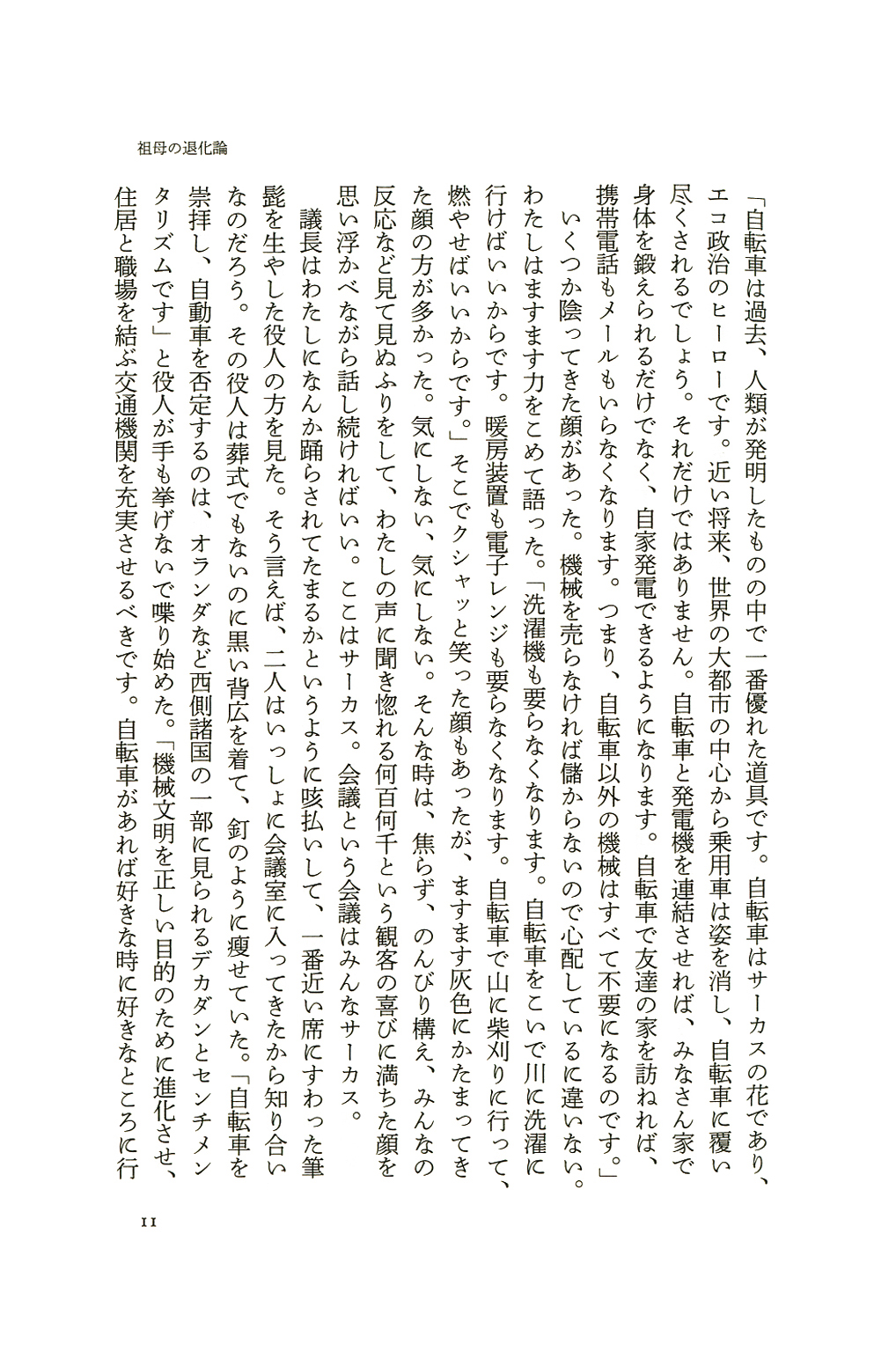 祖母の退化論

「自転車は過去、人類が発明したものの中で一番優れた道具です。自転車はサーカスの花であり、エコ政治のヒーローです。近い将来、世界の大都市の中心から乗用車は姿を消し、自転車に覆い尽くされるでしょう。それだけではありません。自転車と発電機を連結させれば、みなさん家で身体を鍛えられるだけでなく、自家発電できるようになります。自転車で友達の家を訪ねれば、携帯電話もメールもいらなくなります。つまり、自転車以外の機械はすべて不要になるのです。」

いくつか陰ってきた顔があった。機械を売らなければ儲からないので心配しているに違いない。わたしはますます力をこめて語った。「洗濯機も要らなくなります。自転車をこいで川に洗濯に行けばいいからです。暖房装置も電子レンジも要らなくなります。自転車で山に柴刈りに行って、燃やせばいいからです。」そこでクシャッと笑った顔もあったが、ますます灰色にかたまってきた顔の方が多かった。気にしない、気にしない。そんな時は、焦らず、のんびり構え、みんなの反応など見て見ぬふりをして、わたしの声に聞き惚れる何百何千という観客の喜びに満ちた顔を思い浮かべながら話し続ければいい。ここはサーカス。会議という会議はみんなサーカス。

議長はわたしになんか踊らされてたまるかというように咳払いして、一番近い席にすわった筆髭を生やした役人の方を見た。そう言えば、二人はいっしょに会議室に入ってきたから知り合いなのだろう。その役人は葬式でもないのに黒い背広を着て、釘のように痩せていた。「自転車を崇拝し、自動車を否定するのは、オランダなど西側諸国の一部に見られるデカダンとセンチメンタリズムです」と役人が手も挙げないで喋り始めた。「機械文明を正しい目的のために進化させ、住居と職場を結ぶ交通機関を充実させるべきです。自転車があれば好きな時に好きなところに行

11